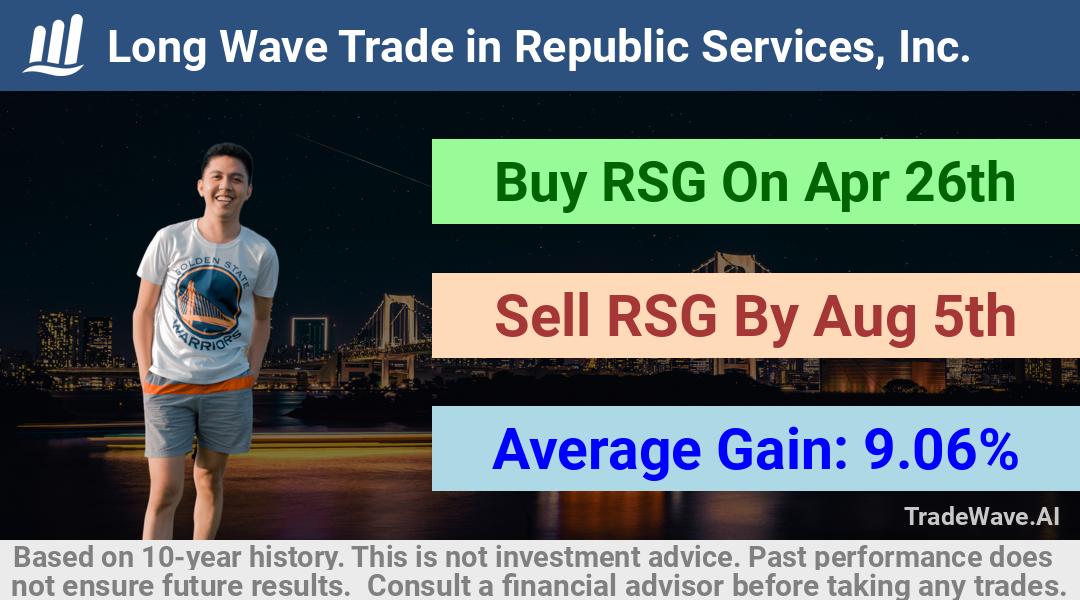 Long Wave Trade in Republic Services, Inc.

GOLDEN STATE WARRIORS

Buy RSG On Apr 26th

Sell RSG By Aug 5th

Average Gain: 9.06%

TradeWave.AI

Based on 10-year history. This is not investment advice. Past performance does not ensure future results. Consult a financial advisor before taking any trades.